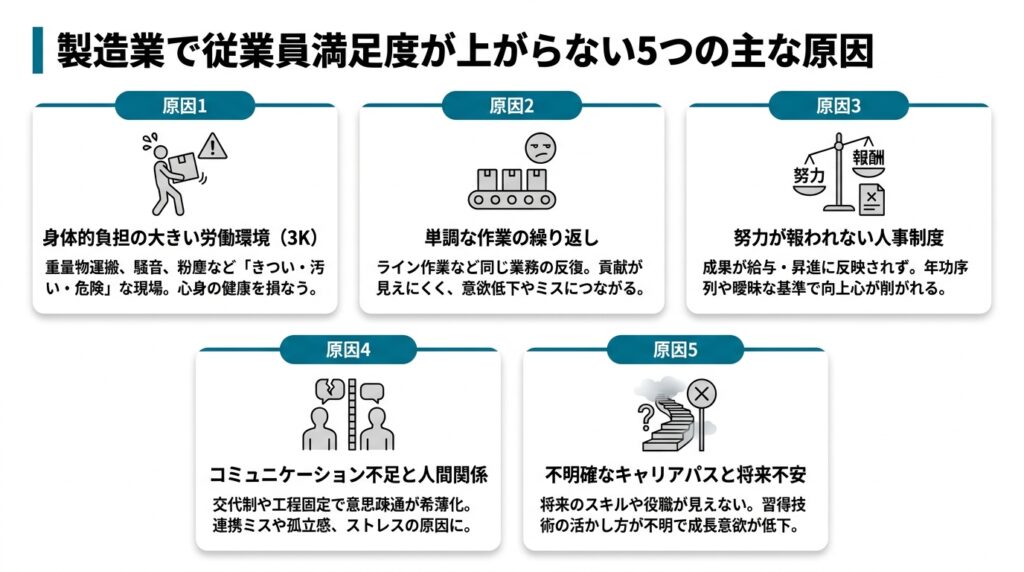 製造業で従業員満足度が上がらない5つの主な原因

原因1

身体的負担の大きい労働環境（3K）

重量物運搬、騒音、粉塵など「きつい・汚い・危険」な現場。心身の健康を損なう。

原因2

単調な作業の繰り返し

ライン作業など同じ業務の反復。貢献が見えにくく、意欲低下やミスにつながる。

原因3

努力

報酬

努力が報われない人事制度

成果が給与・昇進に反映されず。年功序列や曖昧な基準で向上心が削がれる。

原因4

コミュニケーション不足と人間関係

交代制や工程固定で意思疎通が希薄化。連携ミスや孤立感、ストレスの原因に。

原因5

不明確なキャリアパスと将来不安

将来のスキルや役職が見えない。習得技術の活かし方が不明で成長意欲が低下。